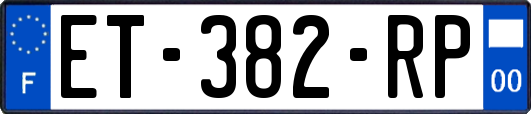 F
ET-382-RP
00